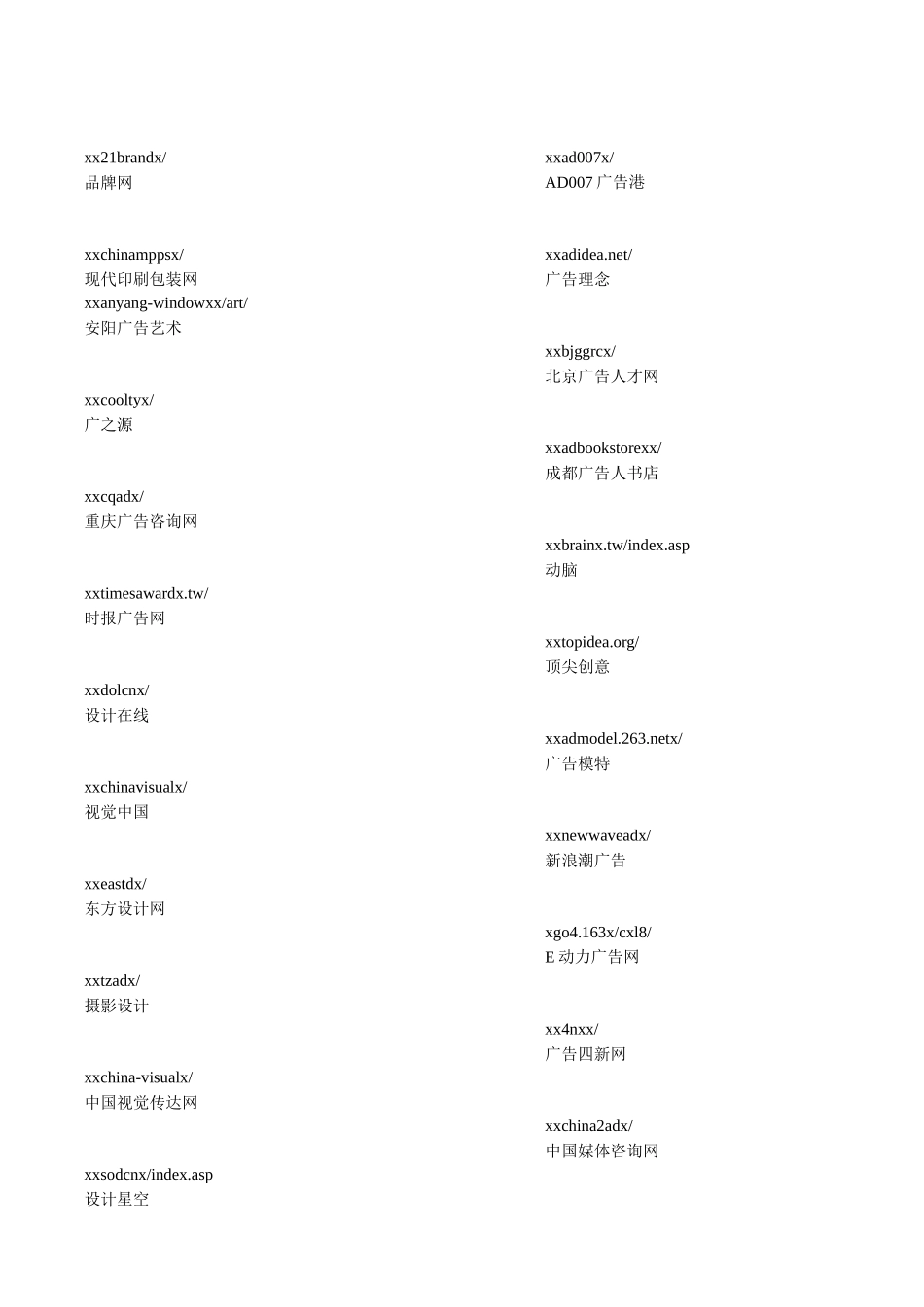 xx21brandx/
品牌网

xxchinamppsx/
现代印刷包装网
xxanyang-windowxx/art/
安阳广告艺术

xxcooltyx/
广之源

xxcqadx/
重庆广告咨询网

xxtimesawardx.tw/
时报广告网

xxdolcnx/
设计在线

xxchinavisualx/
视觉中国

xxeastdx/
东方设计网

xxtzadx/
摄影设计

xxchina-visualx/
中国视觉传达网

xxsodcnx/index.asp
设计星空

xxad007x/
AD007 广告港

xxadidea.net/
广告理念

xxbjggrcx/
北京广告人才网

xxadbookstorexx/
成都广告人书店

xxbrainx.tw/index.asp
动脑

xxtopidea.org/
顶尖创意

xxadmodel.263.netx/
广告模特

xxnewwaveadx/
新浪潮广告

xgo4.163x/cxl8/
E 动力广告网

xx4nxx/
广告四新网

xxchina2adx/
中国媒体咨询网